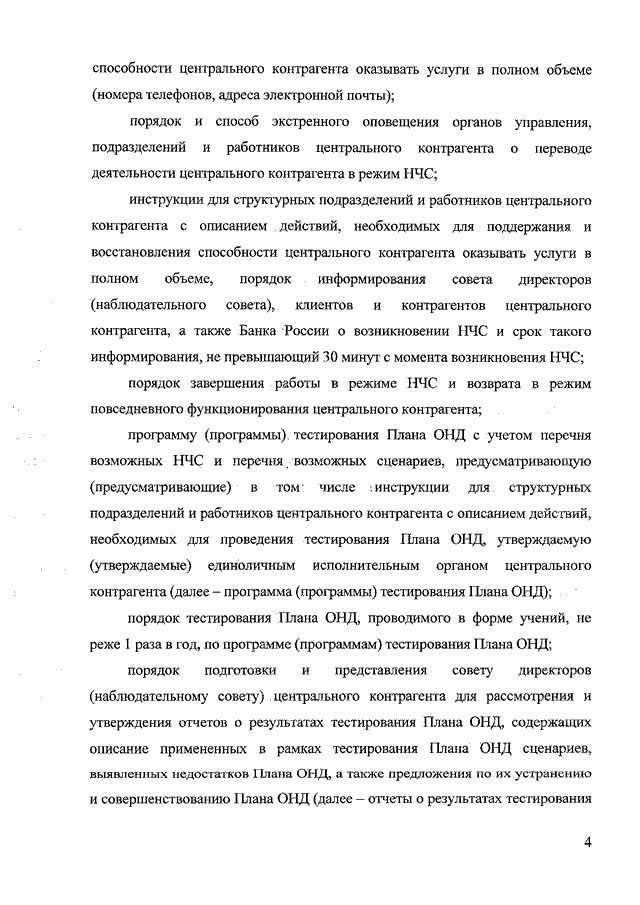 способности центрального контрагента оказывать услуги в полном объеме (номера телефонов, адреса электронной почты);

порядок и способ экстренного оповещения органов управления, подразделений и работников центрального контрагента о переводе деятельности центрального контрагента в режим НЧС;

инструкции для структурных подразделений и работников центрального контрагента с описанием действий, необходимых для поддержания и восстановления способности центрального контрагента оказывать услуги в полном объеме, порядок информирования совета директоров (наблюдательного совета), клиентов и контрагентов центрального контрагента, а также Банка России о возникновении НЧС и срок такого информирования, не превышающий 30 минут с момента возникновения НЧС;

порядок завершения работы в режиме НЧС и возврата в режим повседневного функционирования центрального контрагента;

программу (программы) тестирования Плана ОНД с учетом перечня возможных НЧС и перечня возможных сценариев, предусматривающую (предусматривающие) в том числе инструкции для структурных подразделений и работников центрального контрагента с описанием действий, необходимых для проведения тестирования Плана ОНД, утверждаемую (утверждаемые) единоличным исполнительным органом центрального контрагента (далее – программа (программы) тестирования Плана ОНД);

порядок тестирования Плана ОНД, проводимого в форме учений, не реже 1 раза в год, по программе (программам) тестирования Плана ОНД;

порядок подготовки и представления совету директоров (наблюдательному совету) центрального контрагента для рассмотрения и утверждения отчетов о результатах тестирования Плана ОНД, содержащих описание примененных в рамках тестирования Плана ОНД сценариев, выявленных недостатков Плана ОНД, а также предложения по их устранению и совершенствованию Плана ОНД (далее – отчеты о результатах тестирования

4